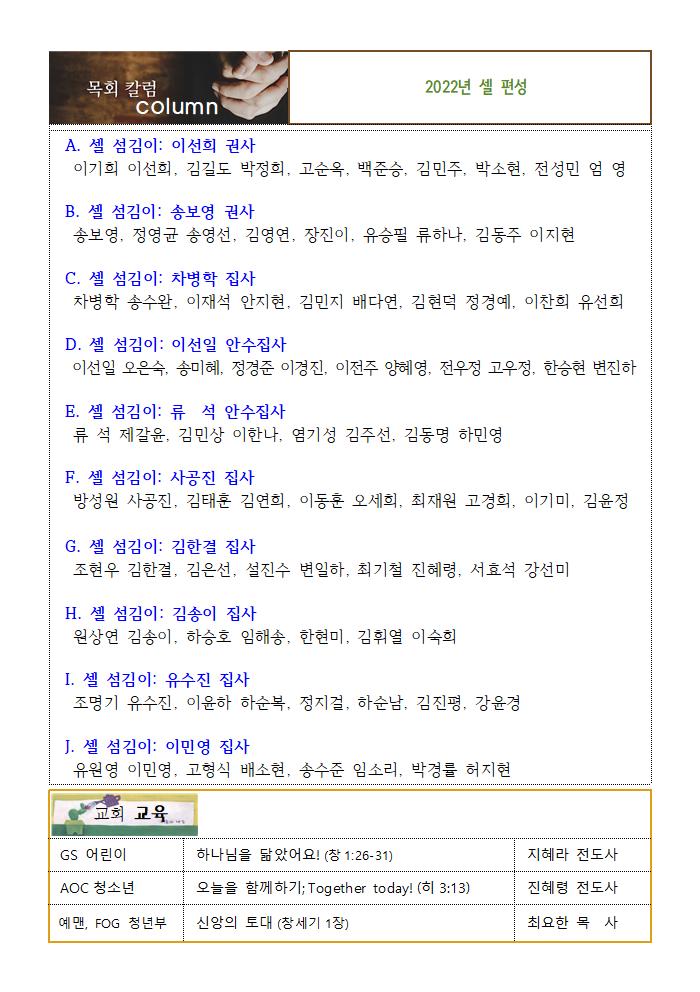 목회 칼럼
column

2022년 셀 편성

A. 셀 섬김이: 이선희 권사
이기희 이선희, 김길도 박정희, 고순옥, 백준승, 김민주, 박소현, 전성민 엄 영

B. 셀 섬김이: 송보영 권사
송보영, 정영균 송영선, 김영연, 장진이, 유승필 류하나, 김동주 이지현

C. 셀 섬김이: 차병학 집사
차병학 송수완, 이재석 안지현, 김민지 배다연, 김현덕 정경예, 이찬희 유선희

D. 셀 섬김이: 이선일 안수집사
이선일 오은숙, 송미혜, 정경준 이경진, 이전주 양혜영, 전우정 고우정, 한승현 변진하

E. 셀 섬김이: 류 석 안수집사
류 석 제갈윤, 김민상 이한나, 염기성 김주선, 김동명 하민영

F. 셀 섬김이: 사공진 집사
방성원 사공진, 김태훈 김연희, 이동훈 오세희, 최재원 고경희, 이기미, 김윤정

G. 셀 섬김이: 김한결 집사
조현우 김한결, 김은선, 설진수 변일하, 최기철 진혜령, 서효석 강선미

H. 셀 섬김이: 김송이 집사
원상연 김송이, 하승호 임해송, 한현미, 김휘열 이숙희

I. 셀 섬김이: 유수진 집사
조명기 유수진, 이윤하 하순복, 정지걸, 하순남, 김진평, 강윤경

J. 셀 섬김이: 이민영 집사
유원영 이민영, 고형식 배소현, 송수준 임소리, 박경률 허지현

교회 교육

| GS 어린이 | 하나님을 닮았어요! (창 1:26-31) | 지혜라 전도사 |
|---|---|---|
| AOC 청소년 | 오늘을 함께하기; Together today! (히 3:13) | 진혜령 전도사 |
| 예맨, FOG 청년부 | 신앙의 토대 (창세기 1장) | 최요한 목 사 |